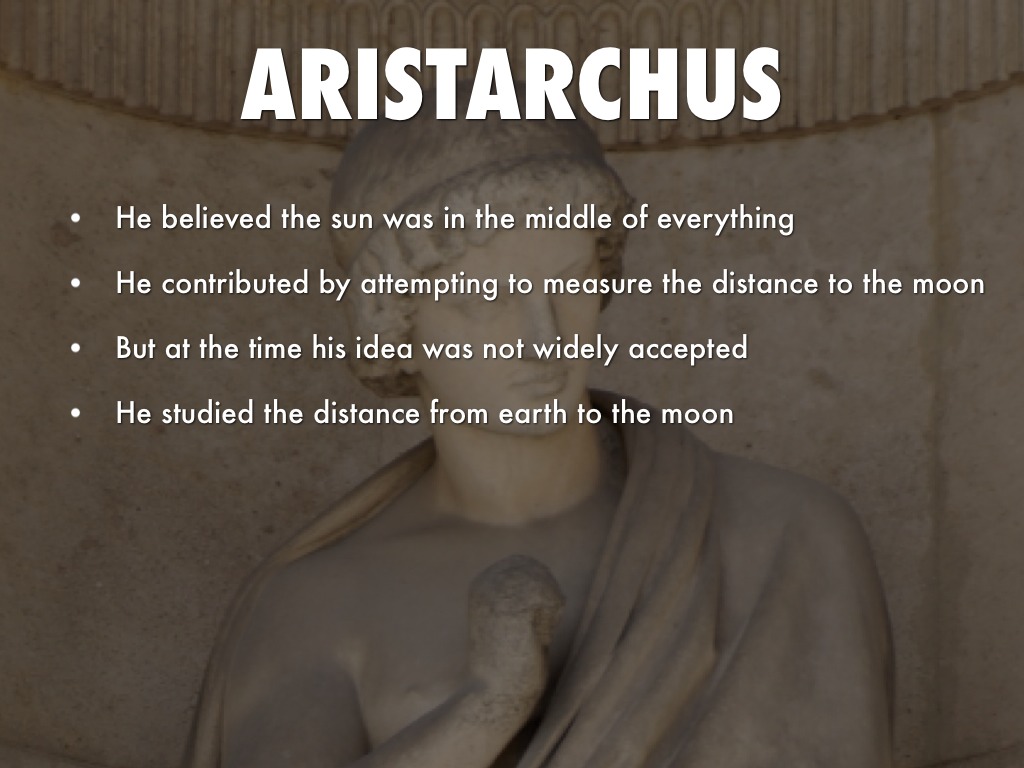 ARISTARCHUS

• He believed the sun was in the middle of everything
• He contributed by attempting to measure the distance to the moon
• But at the time his idea was not widely accepted
• He studied the distance from earth to the moon